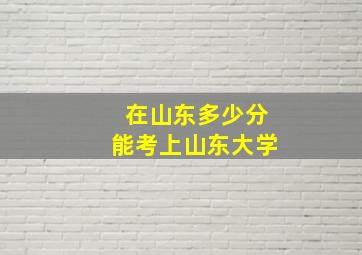 在山东多少分
能考上山东大学